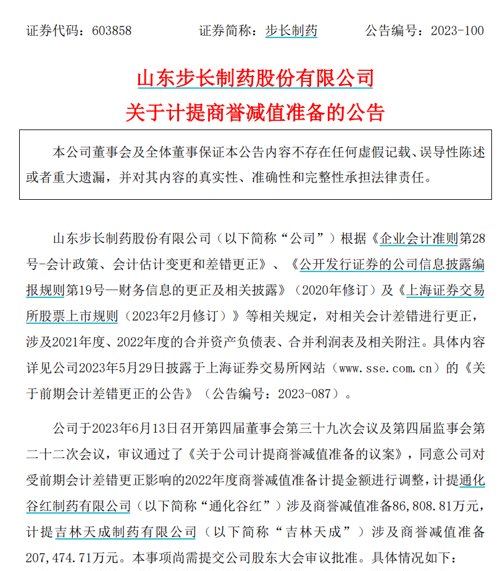 证券代码：603858　　　　证券简称：步长制药　　　　公告编号：2023-100

山东步长制药股份有限公司
关于计提商誉减值准备的公告

本公司董事会及全体董事保证本公告内容不存在任何虚假记载、误导性陈述或者重大遗漏，并对其内容的真实性、准确性和完整性承担法律责任。

山东步长制药股份有限公司（以下简称“公司”）根据《企业会计准则第28号-会计政策、会计估计变更和差错更正》、《公开发行证券的公司信息披露编报规则第19号—财务信息的更正及相关披露》（2020年修订）及《上海证券交易所股票上市规则（2023年2月修订）》等相关规定，对相关会计差错进行更正，涉及2021年度、2022年度的合并资产负债表、合并利润表及相关附注。具体内容详见公司2023年5月29日披露于上海证券交易所网站（www.sse.com.cn）的《关于前期会计差错更正的公告》（公告编号：2023-087）。

公司于2023年6月13日召开第四届董事会第三十九次会议及第四届监事会第二十二次会议，审议通过了《关于公司计提商誉减值准备的议案》，同意公司对受前期会计差错更正影响的2022年度商誉减值准备计提金额进行调整，计提通化谷红制药有限公司（以下简称“通化谷红”）涉及商誉减值准备86,808.81万元，计提吉林天成制药有限公司（以下简称“吉林天成”）涉及商誉减值准备207,474.71万元。本事项尚需提交公司股东大会审议批准。具体情况如下：